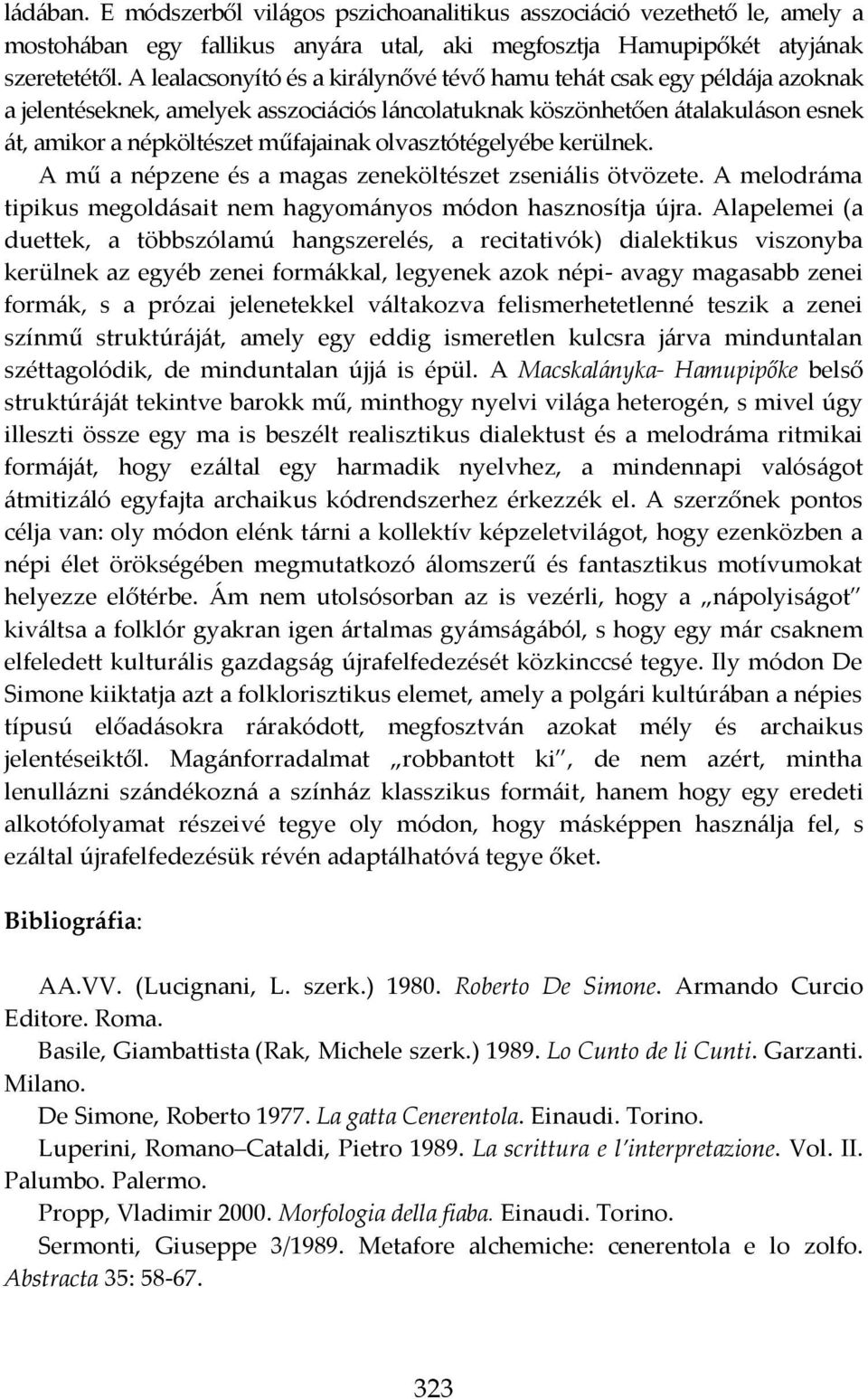 ládában. E módszerből világos pszichoanalitikus asszociáció vezethető le, amely a mostohában egy fallikus anyára utal, aki megfosztja Hamupipőkét atyjának szeretetétől. A lealacsonyító és a királynővé tévő hamu tehát csak egy példája azoknak a jelentéseknek, amelyek asszociációs láncolatuknak köszönhetően átalakuláson esnek át, amikor a népköltészet műfajainak olvasztótégelyébe kerülnek.

A mű a népzene és a magas zeneköltészet zseniális ötvözete. A melodráma tipikus megoldásait nem hagyományos módon hasznosítja újra. Alapelemei (a duettek, a többszólamú hangszerelés, a recitativók) dialektikus viszonyba kerülnek az egyéb zenei formákkal, legyenek azok népi- avagy magasabb zenei formák, s a prózai jelenetekkel váltakozva felismerhetetlenné teszik a zenei színmű struktúráját, amely egy eddig ismeretlen kulcsra járva minduntalan széttagolódik, de minduntalan újjá is épül. A Macskalányka- Hamupipőke belső struktúráját tekintve barokk mű, minthogy nyelvi világa heterogén, s mivel úgy illeszti össze egy ma is beszélt realisztikus dialektust és a melodráma ritmikai formáját, hogy ezáltal egy harmadik nyelvhez, a mindennapi valóságot átmitizáló egyfajta archaikus kódrendszerhez érkezzék el. A szerzőnek pontos célja van: oly módon elénk tárni a kollektív képzeletvilágot, hogy ezenközben a népi élet örökségében megmutatkozó álomszerű és fantasztikus motívumokat helyezze előtérbe. Ám nem utolsósorban az is vezérli, hogy a „nápolyiságot" kiváltsa a folklór gyakran igen ártalmas gyámságából, s hogy egy már csaknem elfeledett kulturális gazdagság újrafelfedezését közkinccsé tegye. Ily módon De Simone kiiktatja azt a folklorisztikus elemet, amely a polgári kultúrában a népies típusú előadásokra rárakódott, megfosztván azokat mély és archaikus jelentéseiktől. Magánforradalmat „robbantott ki", de nem azért, mintha lenullázni szándékozná a színház klasszikus formáit, hanem hogy egy eredeti alkotófolyamat részeivé tegye oly módon, hogy másképpen használja fel, s ezáltal újrafelfedezésük révén adaptálhatóvá tegye őket.

Bibliográfia:

AA.VV. (Lucignani, L. szerk.) 1980. Roberto De Simone. Armando Curcio Editore. Roma.

Basile, Giambattista (Rak, Michele szerk.) 1989. Lo Cunto de li Cunti. Garzanti. Milano.

De Simone, Roberto 1977. La gatta Cenerentola. Einaudi. Torino.

Luperini, Romano–Cataldi, Pietro 1989. La scrittura e l'interpretazione. Vol. II. Palumbo. Palermo.

Propp, Vladimir 2000. Morfologia della fiaba. Einaudi. Torino.

Sermonti, Giuseppe 3/1989. Metafore alchemiche: cenerentola e lo zolfo. Abstracta 35: 58-67.

323